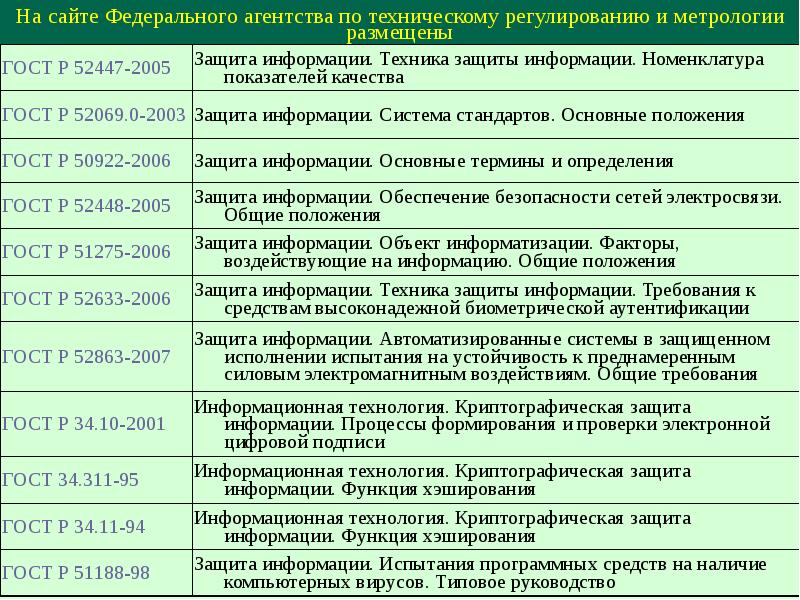 На сайте Федерального агентства по техническому регулированию и метрологии размещены

| | |
|---|---|
| ГОСТ Р 52447-2005 | Защита информации. Техника защиты информации. Номенклатура показателей качества |
| ГОСТ Р 52069.0-2003 | Защита информации. Система стандартов. Основные положения |
| ГОСТ Р 50922-2006 | Защита информации. Основные термины и определения |
| ГОСТ Р 52448-2005 | Защита информации. Обеспечение безопасности сетей электросвязи. Общие положения |
| ГОСТ Р 51275-2006 | Защита информации. Объект информатизации. Факторы, воздействующие на информацию. Общие положения |
| ГОСТ Р 52633-2006 | Защита информации. Техника защиты информации. Требования к средствам высоконадежной биометрической аутентификации |
| ГОСТ Р 52863-2007 | Защита информации. Автоматизированные системы в защищенном исполнении испытания на устойчивость к преднамеренным силовым электромагнитным воздействиям. Общие требования |
| ГОСТ Р 34.10-2001 | Информационная технология. Криптографическая защита информации. Процессы формирования и проверки электронной цифровой подписи |
| ГОСТ 34.311-95 | Информационная технология. Криптографическая защита информации. Функция хэширования |
| ГОСТ Р 34.11-94 | Информационная технология. Криптографическая защита информации. Функция хэширования |
| ГОСТ Р 51188-98 | Защита информации. Испытания программных средств на наличие компьютерных вирусов. Типовое руководство |